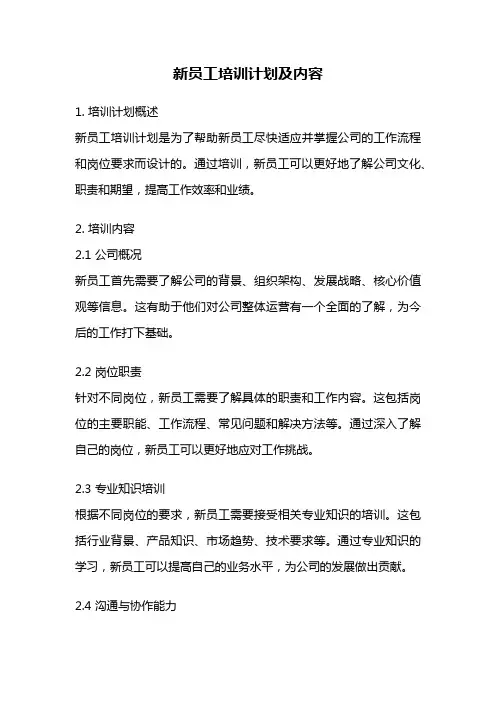 新员工培训计划及内容

1. 培训计划概述

新员工培训计划是为了帮助新员工尽快适应并掌握公司的工作流程和岗位要求而设计的。通过培训，新员工可以更好地了解公司文化、职责和期望，提高工作效率和业绩。

2. 培训内容

2.1 公司概况

新员工首先需要了解公司的背景、组织架构、发展战略、核心价值观等信息。这有助于他们对公司整体运营有一个全面的了解，为今后的工作打下基础。

2.2 岗位职责

针对不同岗位，新员工需要了解具体的职责和工作内容。这包括岗位的主要职能、工作流程、常见问题和解决方法等。通过深入了解自己的岗位，新员工可以更好地应对工作挑战。

2.3 专业知识培训

根据不同岗位的要求，新员工需要接受相关专业知识的培训。这包括行业背景、产品知识、市场趋势、技术要求等。通过专业知识的学习，新员工可以提高自己的业务水平，为公司的发展做出贡献。

2.4 沟通与协作能力